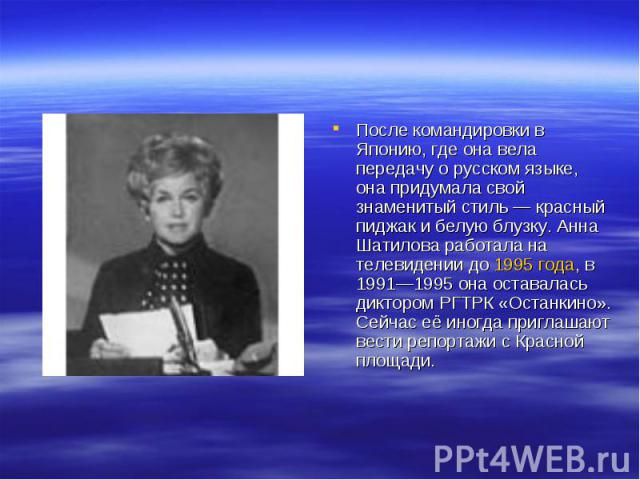 После командировки в Японию, где она вела передачу о русском языке, она придумала свой знаменитый стиль — красный пиджак и белую блузку. Анна Шатилова работала на телевидении до 1995 года, в 1991—1995 она оставалась диктором РГТРК «Останкино». Сейчас её иногда приглашают вести репортажи с Красной площади.

PPt4WEB.ru